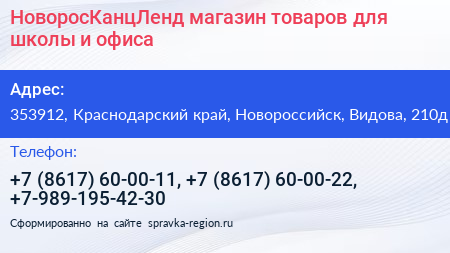 НоворосКанцЛенд магазин товаров для школы и офиса

Адрес:

353912, Краснодарский край, Новороссийск, Видова, 210д

Телефон:

+7 (8617) 60-00-11, +7 (8617) 60-00-22, +7-989-195-42-30

Сформированно на сайте spravka-region.ru